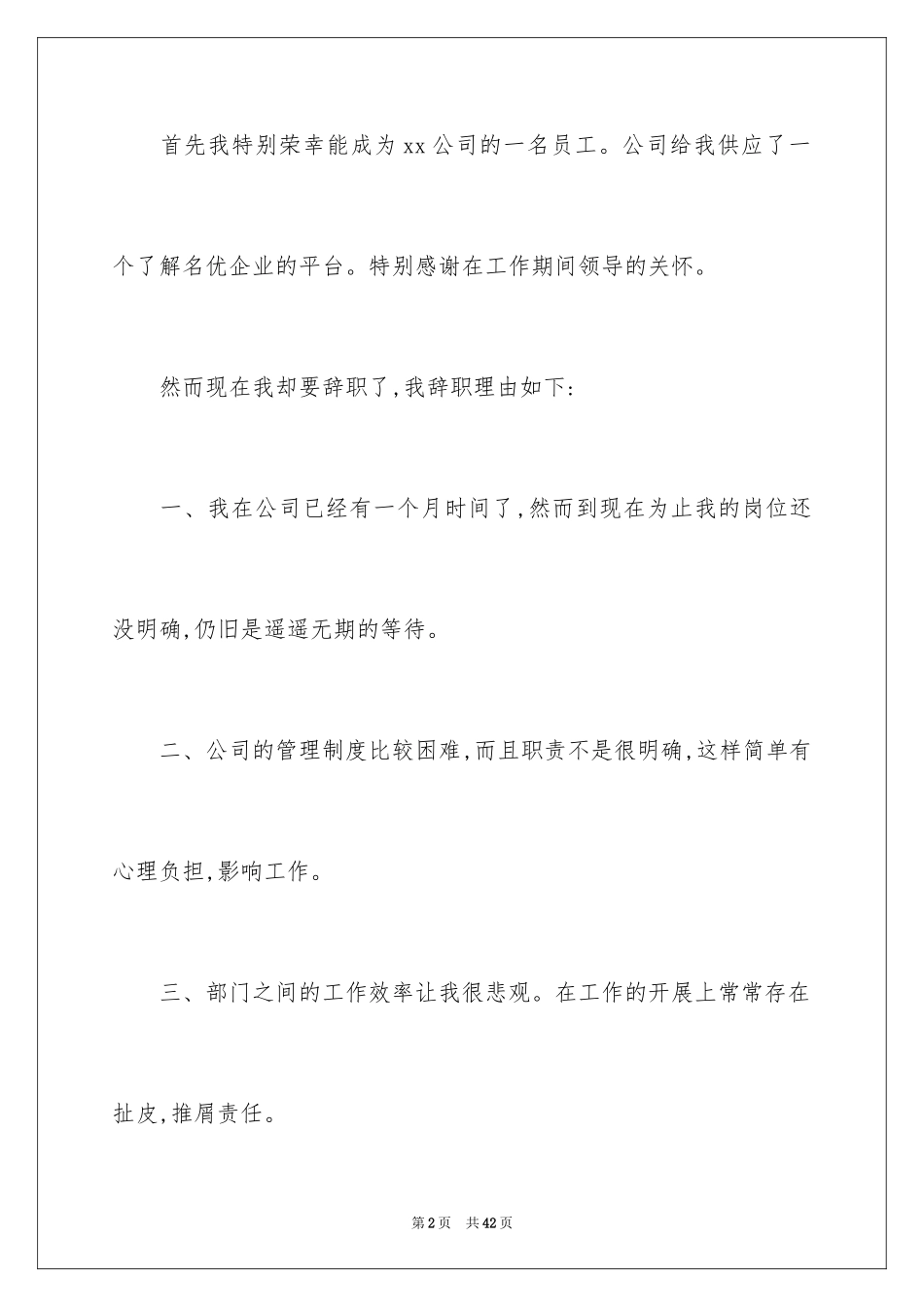 首先我特别荣幸能成为xx公司的一名员工。公司给我供应了一个了解名优企业的平台。特别感谢在工作期间领导的关怀。

然而现在我却要辞职了,我辞职理由如下:

一、我在公司已经有一个月时间了,然而到现在为止我的岗位还没明确,仍旧是遥遥无期的等待。

二、公司的管理制度比较困难,而且职责不是很明确,这样简单有心理负担,影响工作。

三、部门之间的工作效率让我很悲观。在工作的开展上常常存在扯皮,推屑责任。

第2页 共42页